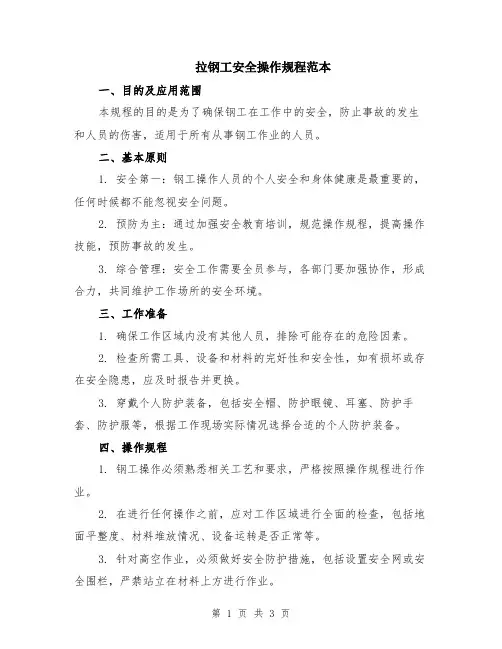 拉钢工安全操作规程范本

一、目的及应用范围

本规程的目的是为了确保钢工在工作中的安全，防止事故的发生和人员的伤害，适用于所有从事钢工作业的人员。

二、基本原则

1. 安全第一：钢工操作人员的个人安全和身体健康是最重要的，任何时候都不能忽视安全问题。

2. 预防为主：通过加强安全教育培训，规范操作规程，提高操作技能，预防事故的发生。

3. 综合管理：安全工作需要全员参与，各部门要加强协作，形成合力，共同维护工作场所的安全环境。

三、工作准备

1. 确保工作区域内没有其他人员，排除可能存在的危险因素。

2. 检查所需工具、设备和材料的完好性和安全性，如有损坏或存在安全隐患，应及时报告并更换。

3. 穿戴个人防护装备，包括安全帽、防护眼镜、耳塞、防护手套、防护服等，根据工作现场实际情况选择合适的个人防护装备。

四、操作规程

1. 钢工操作必须熟悉相关工艺和要求，严格按照操作规程进行作业。

2. 在进行任何操作之前，应对工作区域进行全面的检查，包括地面平整度、材料堆放情况、设备运转是否正常等。

3. 针对高空作业，必须做好安全防护措施，包括设置安全网或安全围栏，严禁站立在材料上方进行作业。

第 1 页 共 3 页